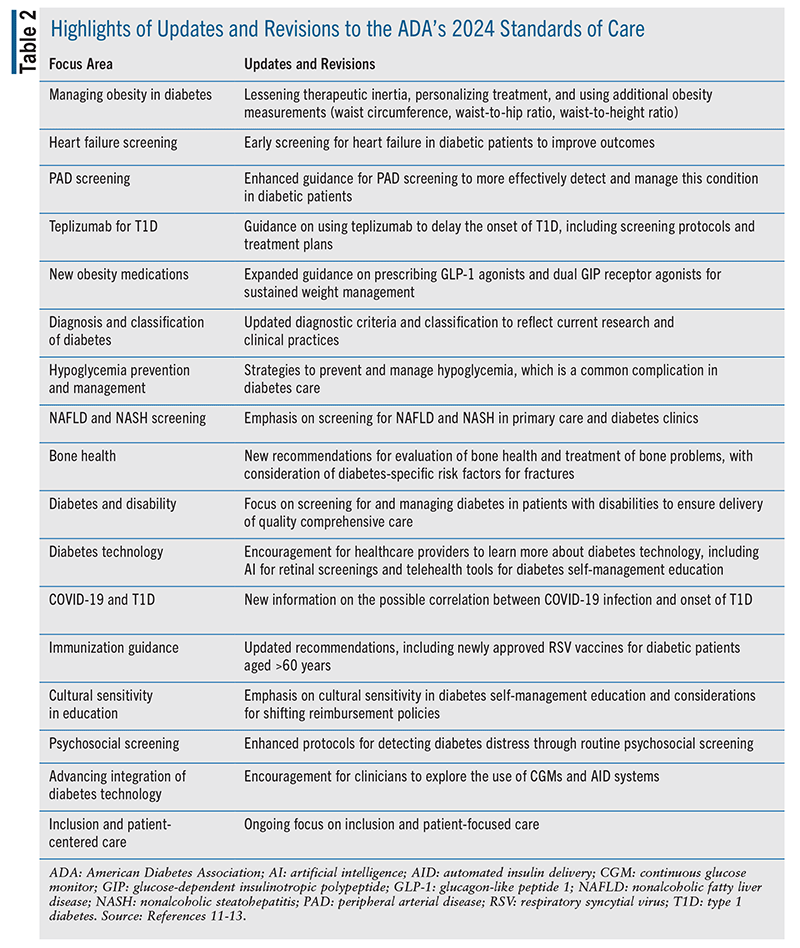 Table 2

Highlights of Updates and Revisions to the ADA's 2024 Standards of Care

| Focus Area | Updates and Revisions |
|---|---|
| Managing obesity in diabetes | Lessening therapeutic inertia, personalizing treatment, and using additional obesity measurements (waist circumference, waist-to-hip ratio, waist-to-height ratio) |
| Heart failure screening | Early screening for heart failure in diabetic patients to improve outcomes |
| PAD screening | Enhanced guidance for PAD screening to more effectively detect and manage this condition in diabetic patients |
| Teplizumab for T1D | Guidance on using teplizumab to delay the onset of T1D, including screening protocols and treatment plans |
| New obesity medications | Expanded guidance on prescribing GLP-1 agonists and dual GIP receptor agonists for sustained weight management |
| Diagnosis and classification of diabetes | Updated diagnostic criteria and classification to reflect current research and clinical practices |
| Hypoglycemia prevention and management | Strategies to prevent and manage hypoglycemia, which is a common complication in diabetes care |
| NAFLD and NASH screening | Emphasis on screening for NAFLD and NASH in primary care and diabetes clinics |
| Bone health | New recommendations for evaluation of bone health and treatment of bone problems, with consideration of diabetes-specific risk factors for fractures |
| Diabetes and disability | Focus on screening for and managing diabetes in patients with disabilities to ensure delivery of quality comprehensive care |
| Diabetes technology | Encouragement for healthcare providers to learn more about diabetes technology, including AI for retinal screenings and telehealth tools for diabetes self-management education |
| COVID-19 and T1D | New information on the possible correlation between COVID-19 infection and onset of T1D |
| Immunization guidance | Updated recommendations, including newly approved RSV vaccines for diabetic patients aged >60 years |
| Cultural sensitivity in education | Emphasis on cultural sensitivity in diabetes self-management education and considerations for shifting reimbursement policies |
| Psychosocial screening | Enhanced protocols for detecting diabetes distress through routine psychosocial screening |
| Advancing integration of diabetes technology | Encouragement for clinicians to explore the use of CGMs and AID systems |
| Inclusion and patient-centered care | Ongoing focus on inclusion and patient-focused care |

ADA: American Diabetes Association; AI: artificial intelligence; AID: automated insulin delivery; CGM: continuous glucose monitor; GIP: glucose-dependent insulinotropic polypeptide; GLP-1: glucagon-like peptide 1; NAFLD: nonalcoholic fatty liver disease; NASH: nonalcoholic steatohepatitis; PAD: peripheral arterial disease; RSV: respiratory syncytial virus; T1D: type 1 diabetes. Source: References 11-13.